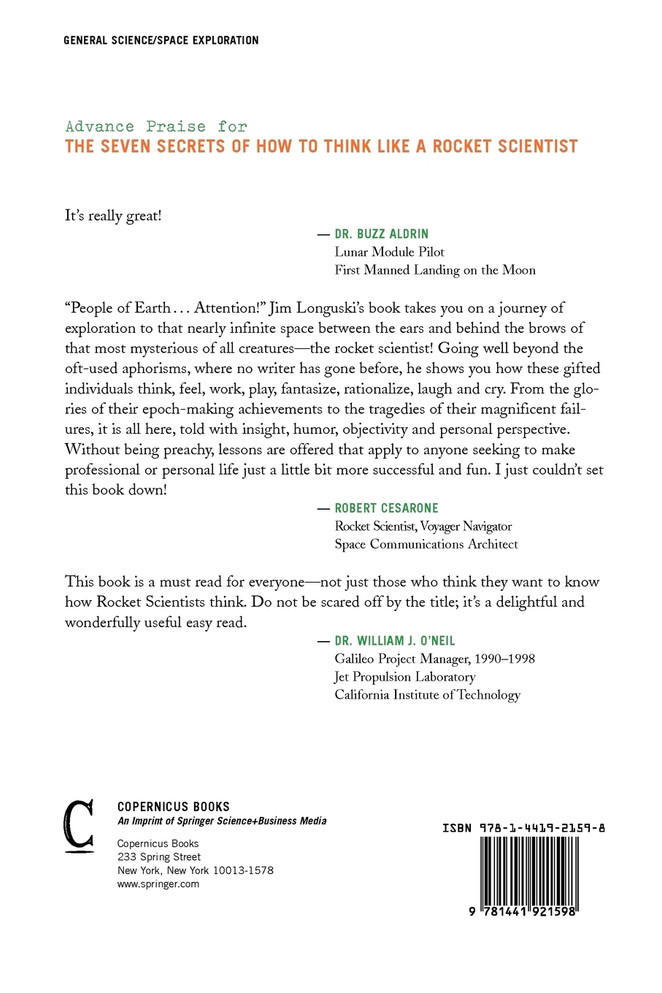 GENERAL SCIENCE/SPACE EXPLORATION

Advance Praise for
THE SEVEN SECRETS OF HOW TO THINK LIKE A ROCKET SCIENTIST

It's really great!

— DR. BUZZ ALDRIN
Lunar Module Pilot
First Manned Landing on the Moon

"People of Earth . . . Attention!" Jim Longuski's book takes you on a journey of exploration to that nearly infinite space between the ears and behind the brows of that most mysterious of all creatures—the rocket scientist! Going well beyond the oft-used aphorisms, where no writer has gone before, he shows you how these gifted individuals think, feel, work, play, fantasize, rationalize, laugh and cry. From the glories of their epoch-making achievements to the tragedies of their magnificent failures, it is all here, told with insight, humor, objectivity and personal perspective. Without being preachy, lessons are offered that apply to anyone seeking to make professional or personal life just a little bit more successful and fun. I just couldn't set this book down!

— ROBERT CESARONE
Rocket Scientist, Voyager Navigator
Space Communications Architect

This book is a must read for everyone—not just those who think they want to know how Rocket Scientists think. Do not be scared off by the title; it's a delightful and wonderfully useful easy read.

— DR. WILLIAM J. O'NEIL
Galileo Project Manager, 1990–1998
Jet Propulsion Laboratory
California Institute of Technology

C
COPERNICUS BOOKS
An Imprint of Springer Science+Business Media

Copernicus Books
233 Spring Street
New York, New York 10013-1578
www.springer.com

ISBN 978-1-4419-2159-8

9 781441 921598